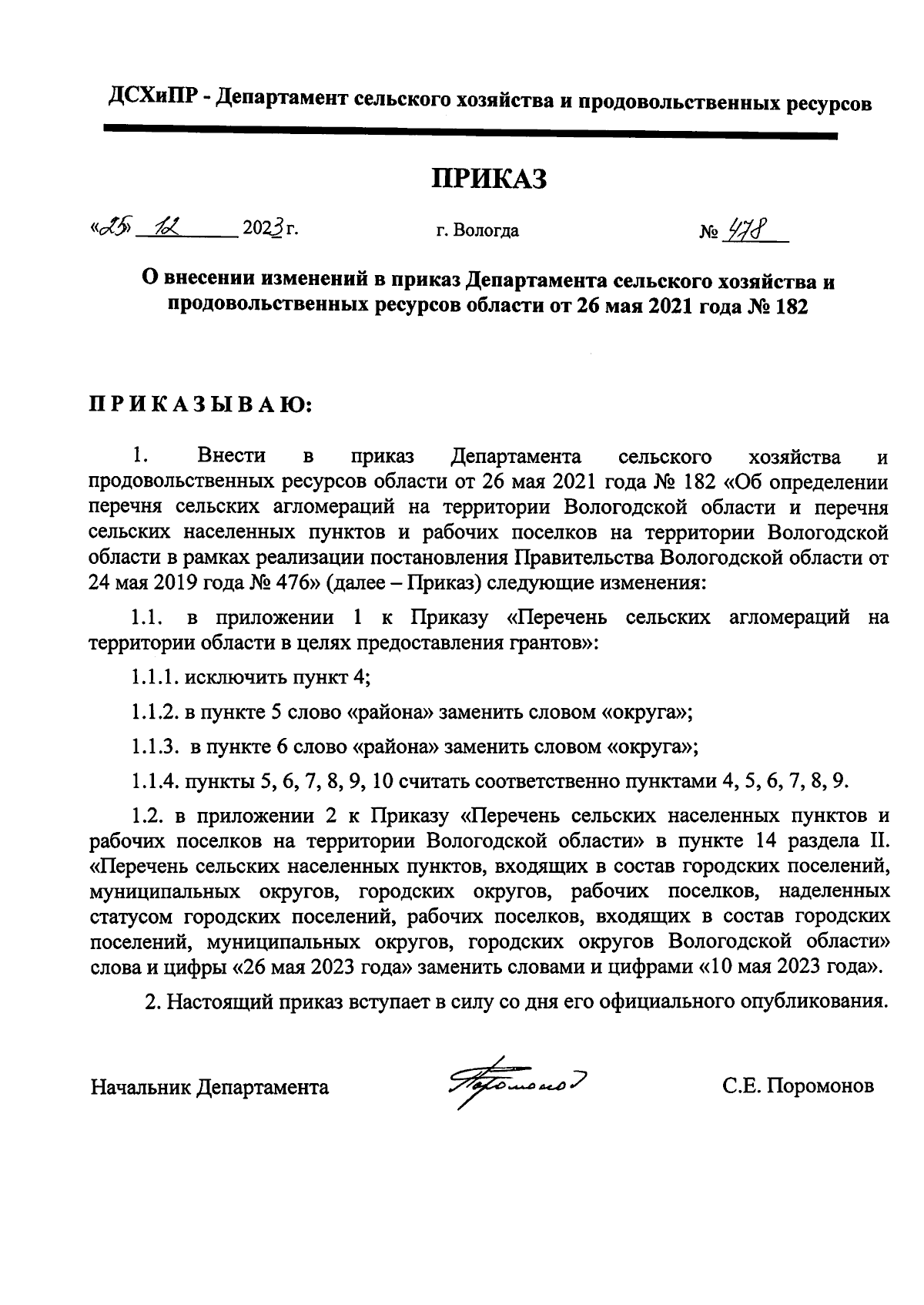 ДСХиПР - Департамент сельского хозяйства и продовольственных ресурсов

ПРИКАЗ

«25» 12 2023 г. г. Вологда № 478

О внесении изменений в приказ Департамента сельского хозяйства и продовольственных ресурсов области от 26 мая 2021 года № 182

ПРИКАЗЫВАЮ:

1. Внести в приказ Департамента сельского хозяйства и продовольственных ресурсов области от 26 мая 2021 года № 182 «Об определении перечня сельских агломераций на территории Вологодской области и перечня сельских населенных пунктов и рабочих поселков на территории Вологодской области в рамках реализации постановления Правительства Вологодской области от 24 мая 2019 года № 476» (далее – Приказ) следующие изменения:

1.1. в приложении 1 к Приказу «Перечень сельских агломераций на территории области в целях предоставления грантов»:

1.1.1. исключить пункт 4;

1.1.2. в пункте 5 слово «района» заменить словом «округа»;

1.1.3. в пункте 6 слово «района» заменить словом «округа»;

1.1.4. пункты 5, 6, 7, 8, 9, 10 считать соответственно пунктами 4, 5, 6, 7, 8, 9.

1.2. в приложении 2 к Приказу «Перечень сельских населенных пунктов и рабочих поселков на территории Вологодской области» в пункте 14 раздела II. «Перечень сельских населенных пунктов, входящих в состав городских поселений, муниципальных округов, городских округов, рабочих поселков, наделенных статусом городских поселений, рабочих поселков, входящих в состав городских поселений, муниципальных округов, городских округов Вологодской области» слова и цифры «26 мая 2023 года» заменить словами и цифрами «10 мая 2023 года».

2. Настоящий приказ вступает в силу со дня его официального опубликования.

Начальник Департамента Поромонов С.Е. Поромонов